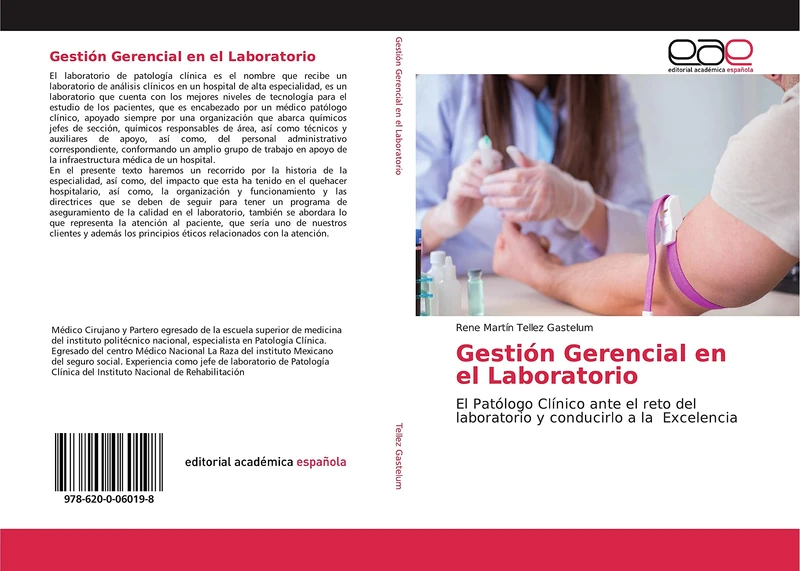 Gestión Gerencial en el Laboratorio

El laboratorio de patología clínica es el nombre que recibe un laboratorio de análisis clínicos en un hospital de alta especialidad, es un laboratorio que cuenta con los mejores niveles de tecnología para el estudio de los pacientes, que es encabezado por un médico patólogo clínico, apoyado siempre por una organización que abarca químicos jefes de sección, químicos responsables de área, así como técnicos y auxiliares de apoyo, así como, del personal administrativo correspondiente, conformando un amplio grupo de trabajo en apoyo de la infraestructura médica de un hospital.
En el presente texto haremos un recorrido por la historia de la especialidad, así como, del impacto que esta ha tenido en el quehacer hospitalario, así como, la organización y funcionamiento y las directrices que se deben de seguir para tener un programa de aseguramiento de la calidad en el laboratorio, también se abordara lo que representa la atención al paciente, que sería uno de nuestros clientes y además los principios éticos relacionados con la atención.

Médico Cirujano y Partero egresado de la escuela superior de medicina del instituto politécnico nacional, especialista en Patología Clínica. Egresado del centro Médico Nacional La Raza del instituto Mexicano del seguro social. Experiencia como jefe de laboratorio de Patología Clínica del Instituto Nacional de Rehabilitación

978-620-0-06019-8

editorial académica española

Gestión Gerencial en el Laboratorio

Tellez Gastelum

eae
editorial académica española

Rene Martín Tellez Gastelum

Gestión Gerencial en el Laboratorio

El Patólogo Clínico ante el reto del laboratorio y conducirlo a la Excelencia